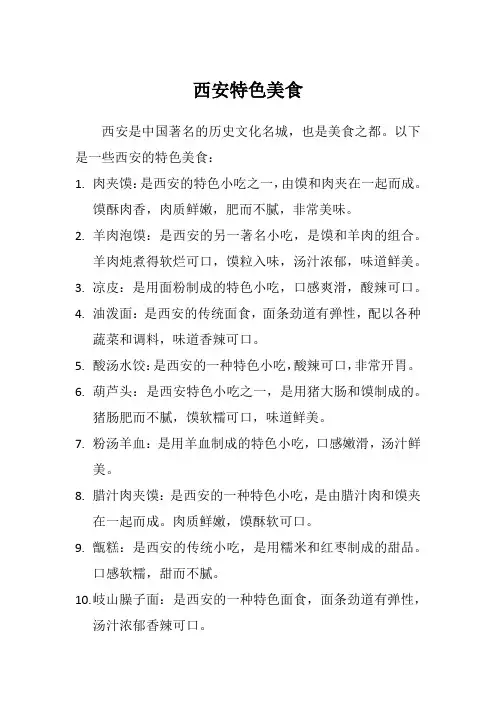 西安特色美食

西安是中国著名的历史文化名城，也是美食之都。以下是一些西安的特色美食：

1. 肉夹馍：是西安的特色小吃之一，由馍和肉夹在一起而成。馍酥肉香，肉质鲜嫩，肥而不腻，非常美味。

2. 羊肉泡馍：是西安的另一著名小吃，是馍和羊肉的组合。羊肉炖煮得软烂可口，馍粒入味，汤汁浓郁，味道鲜美。

3. 凉皮：是用面粉制成的特色小吃，口感爽滑，酸辣可口。

4. 油泼面：是西安的传统面食，面条劲道有弹性，配以各种蔬菜和调料，味道香辣可口。

5. 酸汤水饺：是西安的一种特色小吃，酸辣可口，非常开胃。

6. 葫芦头：是西安特色小吃之一，是用猪大肠和馍制成的。猪肠肥而不腻，馍软糯可口，味道鲜美。

7. 粉汤羊血：是用羊血制成的特色小吃，口感嫩滑，汤汁鲜美。

8. 腊汁肉夹馍：是西安的一种特色小吃，是由腊汁肉和馍夹在一起而成。肉质鲜嫩，馍酥软可口。

9. 甑糕：是西安的传统小吃，是用糯米和红枣制成的甜品。口感软糯，甜而不腻。

10. 岐山臊子面：是西安的一种特色面食，面条劲道有弹性，汤汁浓郁香辣可口。